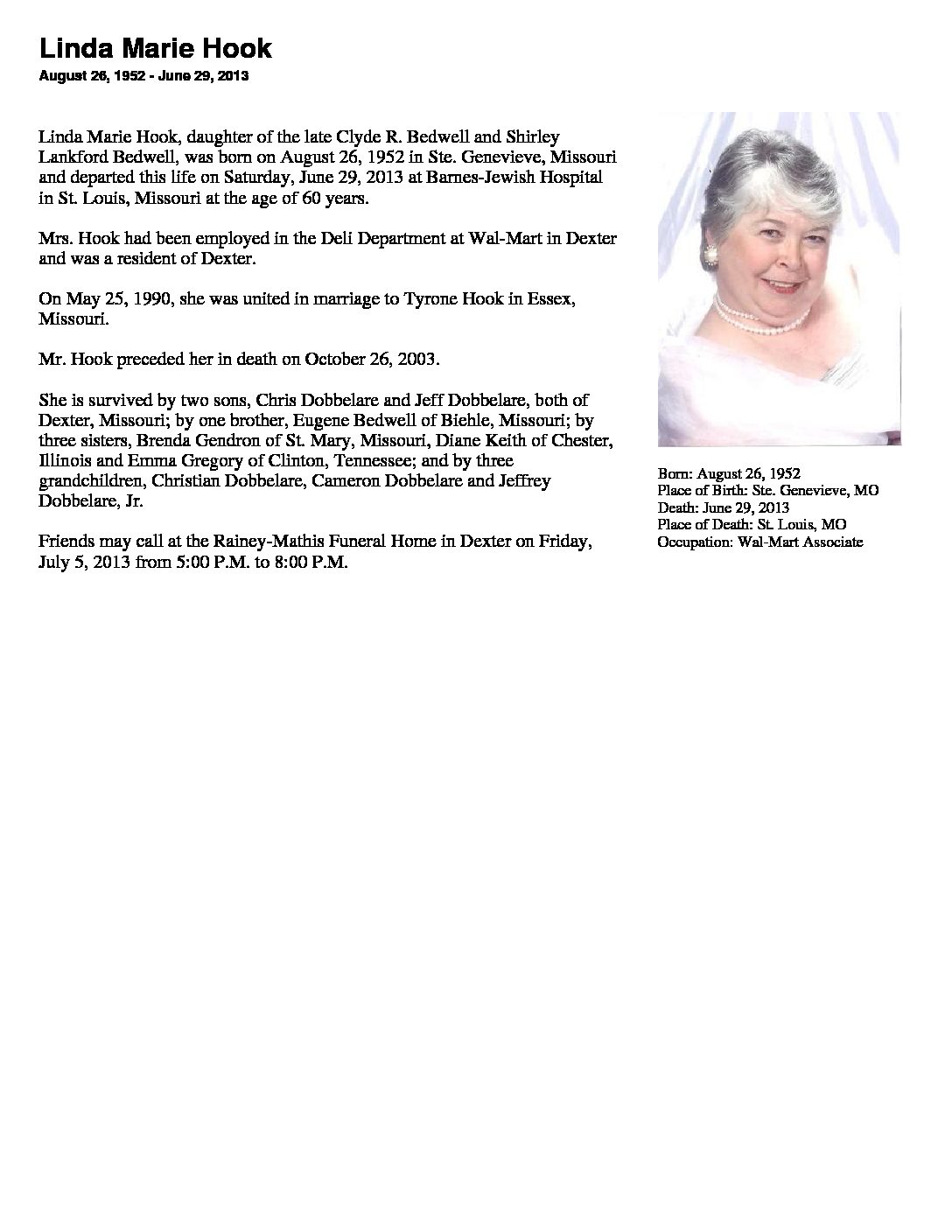 Linda Marie Hook
August 26, 1952 - June 29, 2013

Linda Marie Hook, daughter of the late Clyde R. Bedwell and Shirley Lankford Bedwell, was born on August 26, 1952 in Ste. Genevieve, Missouri and departed this life on Saturday, June 29, 2013 at Barnes-Jewish Hospital in St. Louis, Missouri at the age of 60 years.

Mrs. Hook had been employed in the Deli Department at Wal-Mart in Dexter and was a resident of Dexter.

On May 25, 1990, she was united in marriage to Tyrone Hook in Essex, Missouri.

Mr. Hook preceded her in death on October 26, 2003.

She is survived by two sons, Chris Dobbelare and Jeff Dobbelare, both of Dexter, Missouri; by one brother, Eugene Bedwell of Biehle, Missouri; by three sisters, Brenda Gendron of St. Mary, Missouri, Diane Keith of Chester, Illinois and Emma Gregory of Clinton, Tennessee; and by three grandchildren, Christian Dobbelare, Cameron Dobbelare and Jeffrey Dobbelare, Jr.

Friends may call at the Rainey-Mathis Funeral Home in Dexter on Friday, July 5, 2013 from 5:00 P.M. to 8:00 P.M.

Born: August 26, 1952
Place of Birth: Ste. Genevieve, MO
Death: June 29, 2013
Place of Death: St. Louis, MO
Occupation: Wal-Mart Associate